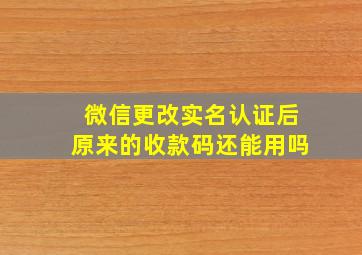 微信更改实名认证后
原来的收款码还能用吗